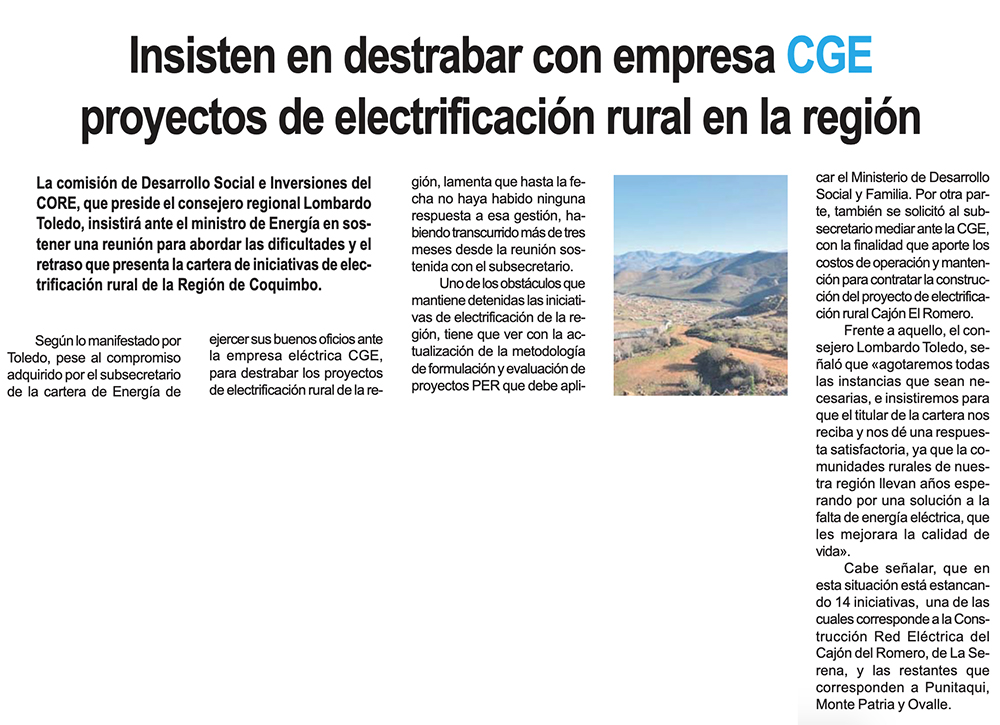 Insisten en destrabar con empresa CGE proyectos de electrificación rural en la región

La comisión de Desarrollo Social e Inversiones del CORE, que preside el consejero regional Lombardo Toledo, insistirá ante el ministro de Energía en sostener una reunión para abordar las dificultades y el retraso que presenta la cartera de iniciativas de electrificación rural de la Región de Coquimbo.

Según lo manifestado por Toledo, pese al compromiso adquirido por el subsecretario de la cartera de Energía de ejercer sus buenos oficios ante la empresa eléctrica CGE, para destrabar los proyectos de electrificación rural de la región, lamenta que hasta la fecha no haya habido ninguna respuesta a esa gestión, habiendo transcurrido más de tres meses desde la reunión sostenida con el subsecretario.

Uno de los obstáculos que mantiene detenidas las iniciativas de electrificación de la región, tiene que ver con la actualización de la metodología de formulación y evaluación de proyectos PER que debe aplicar el Ministerio de Desarrollo Social y Familia. Por otra parte, también se solicitó al subsecretario mediar ante la CGE, con la finalidad que aporte los costos de operación y mantención para contratar la construcción del proyecto de electrificación rural Cajón El Romero.

Frente a aquello, el consejero Lombardo Toledo, señaló que «agotaremos todas las instancias que sean necesarias, e insistiremos para que el titular de la cartera nos reciba y nos dé una respuesta satisfactoria, ya que la comunidades rurales de nuestra región llevan años esperando por una solución a la falta de energía eléctrica, que les mejorara la calidad de vida».

Cabe señalar, que en esta situación está estancando 14 iniciativas, una de las cuales corresponde a la Construcción Red Eléctrica del Cajón del Romero, de La Serena, y las restantes que corresponden a Punitaqui, Monte Patria y Ovalle.